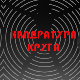 КВАДРАТУРА КРУГА